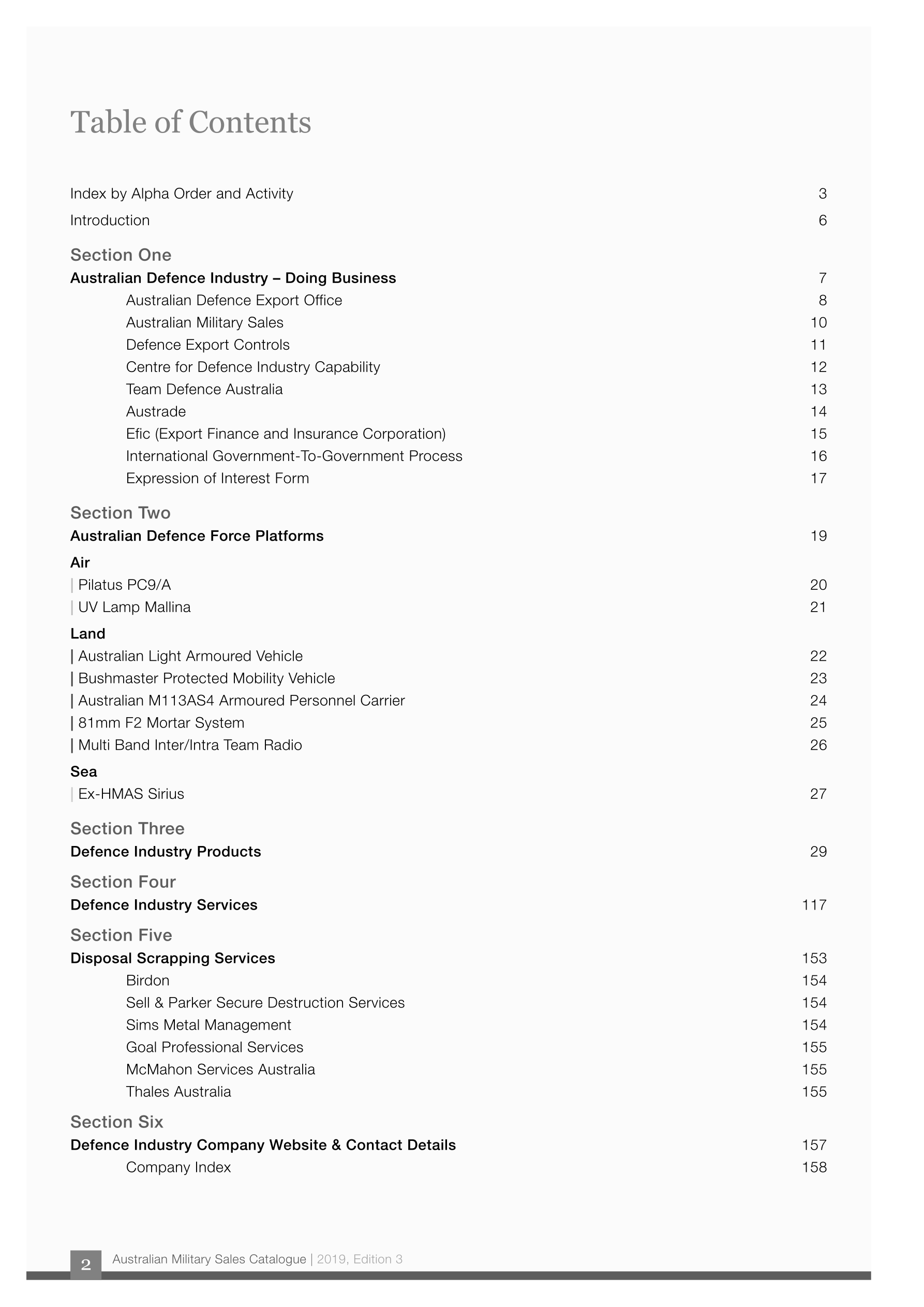 Table of Contents

Index by Alpha Order and Activity 3

Introduction 6

Section One

Australian Defence Industry – Doing Business 7

Australian Defence Export Office 8

Australian Military Sales 10

Defence Export Controls 11

Centre for Defence Industry Capability 12

Team Defence Australia 13

Austrade 14

Efic (Export Finance and Insurance Corporation) 15

International Government-To-Government Process 16

Expression of Interest Form 17

Section Two

Australian Defence Force Platforms 19

Air

| Pilatus PC9/A 20

| UV Lamp Mallina 21

Land

| Australian Light Armoured Vehicle 22

| Bushmaster Protected Mobility Vehicle 23

| Australian M113AS4 Armoured Personnel Carrier 24

| 81mm F2 Mortar System 25

| Multi Band Inter/Intra Team Radio 26

Sea

| Ex-HMAS Sirius 27

Section Three

Defence Industry Products 29

Section Four

Defence Industry Services 117

Section Five

Disposal Scrapping Services 153

Birdon 154

Sell & Parker Secure Destruction Services 154

Sims Metal Management 154

Goal Professional Services 155

McMahon Services Australia 155

Thales Australia 155

Section Six

Defence Industry Company Website & Contact Details 157

Company Index 158

2 Australian Military Sales Catalogue | 2019, Edition 3